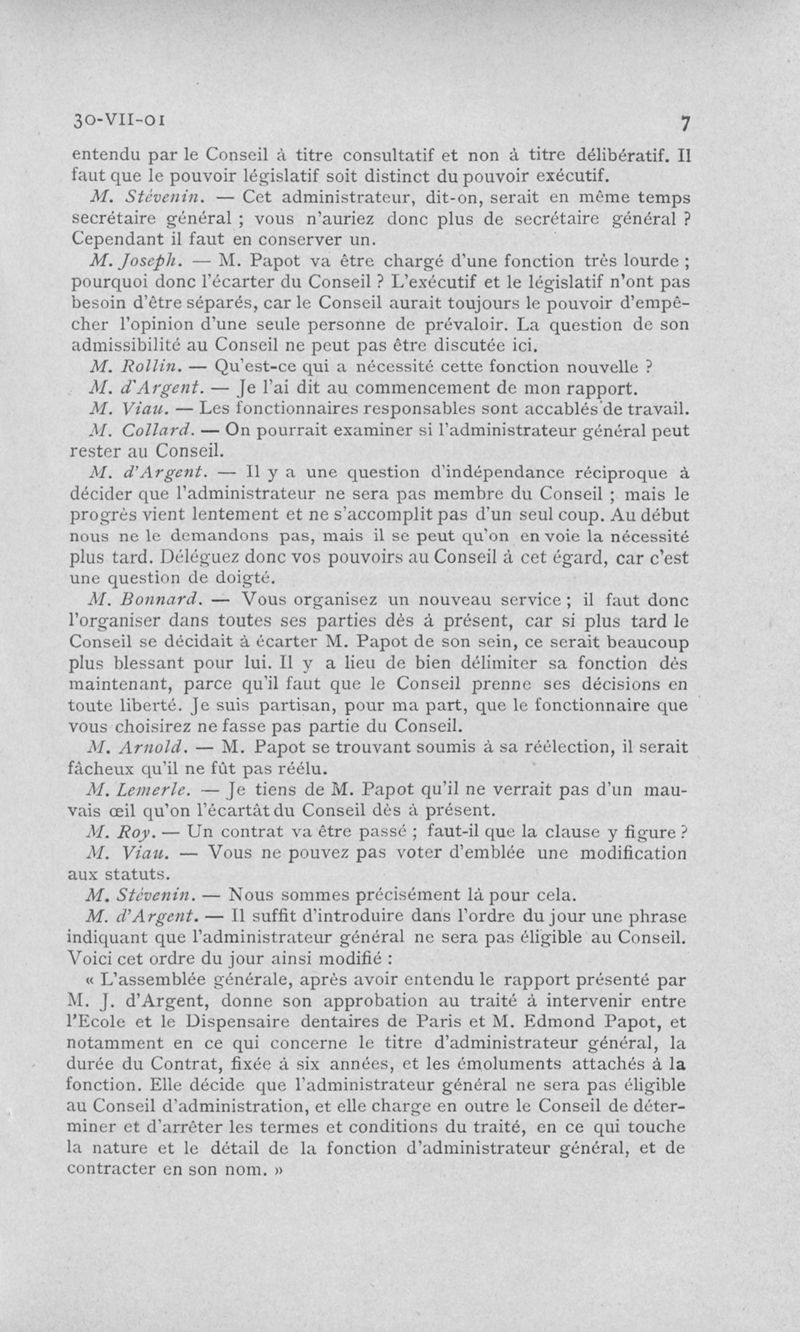 30-VII-01

7

entendu par le Conseil à titre consultatif et non à titre délibératif. Il faut que le pouvoir législatif soit distinct du pouvoir exécutif.

M. Stévenin. — Cet administrateur, dit-on, serait en même temps secrétaire général ; vous n'auriez donc plus de secrétaire général ? Cependant il faut en conserver un.

M. Joseph. — M. Papot va être chargé d'une fonction très lourde ; pourquoi donc l'écarter du Conseil ? L'exécutif et le législatif n'ont pas besoin d'être séparés, car le Conseil aurait toujours le pouvoir d'empêcher l'opinion d'une seule personne de prévaloir. La question de son admissibilité au Conseil ne peut pas être discutée ici.

M. Rollin. — Qu'est-ce qui a nécessité cette fonction nouvelle ?

M. d'Argent. — Je l'ai dit au commencement de mon rapport.

M. Viau. — Les fonctionnaires responsables sont accablés de travail.

M. Collard. — On pourrait examiner si l'administrateur général peut rester au Conseil.

M. d'Argent. — Il y a une question d'indépendance réciproque à décider que l'administrateur ne sera pas membre du Conseil ; mais le progrès vient lentement et ne s'accomplit pas d'un seul coup. Au début nous ne le demandons pas, mais il se peut qu'on en voie la nécessité plus tard. Déléguez donc vos pouvoirs au Conseil à cet égard, car c'est une question de doigté.

M. Bonnard. — Vous organisez un nouveau service ; il faut donc l'organiser dans toutes ses parties dès à présent, car si plus tard le Conseil se décidait à écarter M. Papot de son sein, ce serait beaucoup plus blessant pour lui. Il y a lieu de bien délimiter sa fonction dès maintenant, parce qu'il faut que le Conseil prenne ses décisions en toute liberté. Je suis partisan, pour ma part, que le fonctionnaire que vous choisirez ne fasse pas partie du Conseil.

M. Arnold. — M. Papot se trouvant soumis à sa réélection, il serait fâcheux qu'il ne fût pas réélu.

M. Lemerle. — Je tiens de M. Papot qu'il ne verrait pas d'un mauvais œil qu'on l'écartât du Conseil dès à présent.

M. Roy. — Un contrat va être passé ; faut-il que la clause y figure ?

M. Viau. — Vous ne pouvez pas voter d'emblée une modification aux statuts.

M. Stévenin. — Nous sommes précisément là pour cela.

M. d'Argent. — Il suffit d'introduire dans l'ordre du jour une phrase indiquant que l'administrateur général ne sera pas éligible au Conseil. Voici cet ordre du jour ainsi modifié :

« L'assemblée générale, après avoir entendu le rapport présenté par M. J. d'Argent, donne son approbation au traité à intervenir entre l'Ecole et le Dispensaire dentaires de Paris et M. Edmond Papot, et notamment en ce qui concerne le titre d'administrateur général, la durée du Contrat, fixée à six années, et les émoluments attachés à la fonction. Elle décide que l'administrateur général ne sera pas éligible au Conseil d'administration, et elle charge en outre le Conseil de déterminer et d'arrêter les termes et conditions du traité, en ce qui touche la nature et le détail de la fonction d'administrateur général, et de contracter en son nom. »